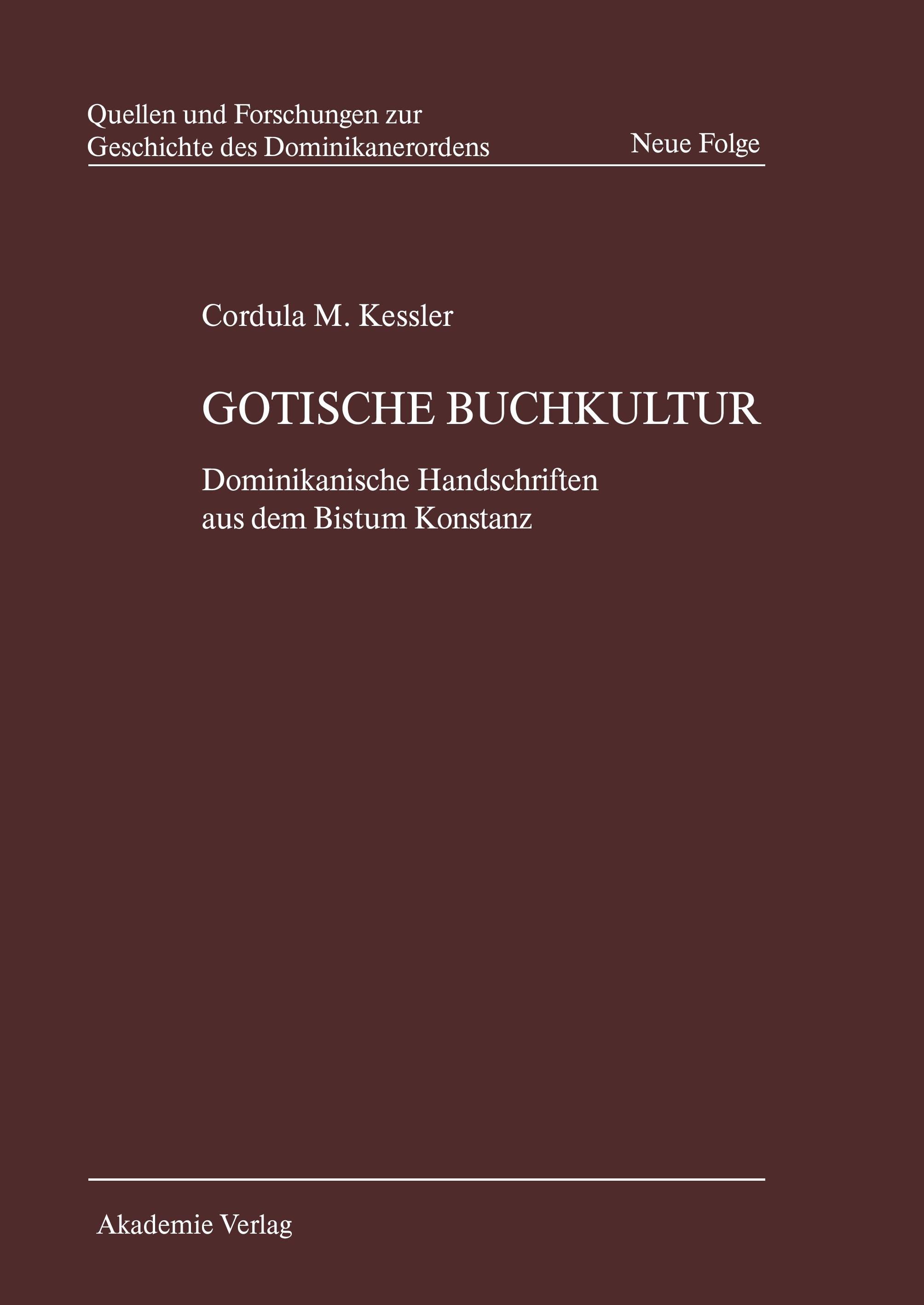 Quellen und Forschungen zur
Geschichte des Dominikanerordens

Neue Folge

Cordula M. Kessler

GOTISCHE BUCHKULTUR

Dominikanische Handschriften
aus dem Bistum Konstanz

Akademie Verlag